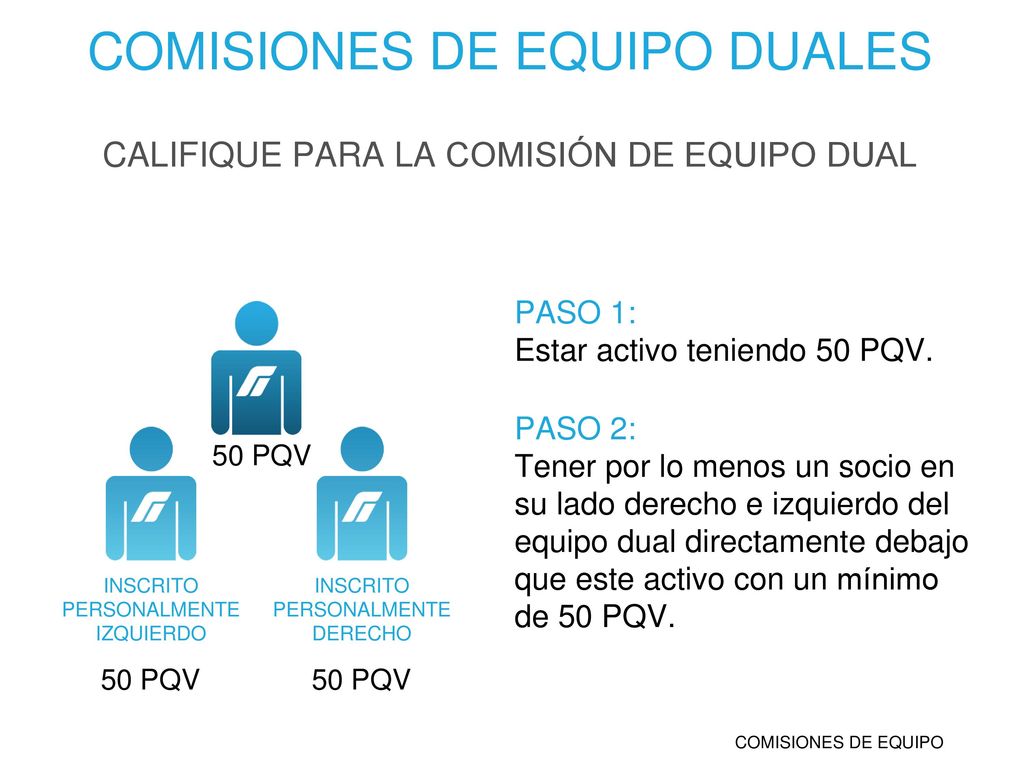 COMISIONES DE EQUIPO DUALES

CALIFIQUE PARA LA COMISIÓN DE EQUIPO DUAL

50 PQV

INSCRITO PERSONALMENTE IZQUIERDO

50 PQV

INSCRITO PERSONALMENTE DERECHO

50 PQV

PASO 1:
Estar activo teniendo 50 PQV.

PASO 2:
Tener por lo menos un socio en su lado derecho e izquierdo del equipo dual directamente debajo que este activo con un mínimo de 50 PQV.

COMISIONES DE EQUIPO